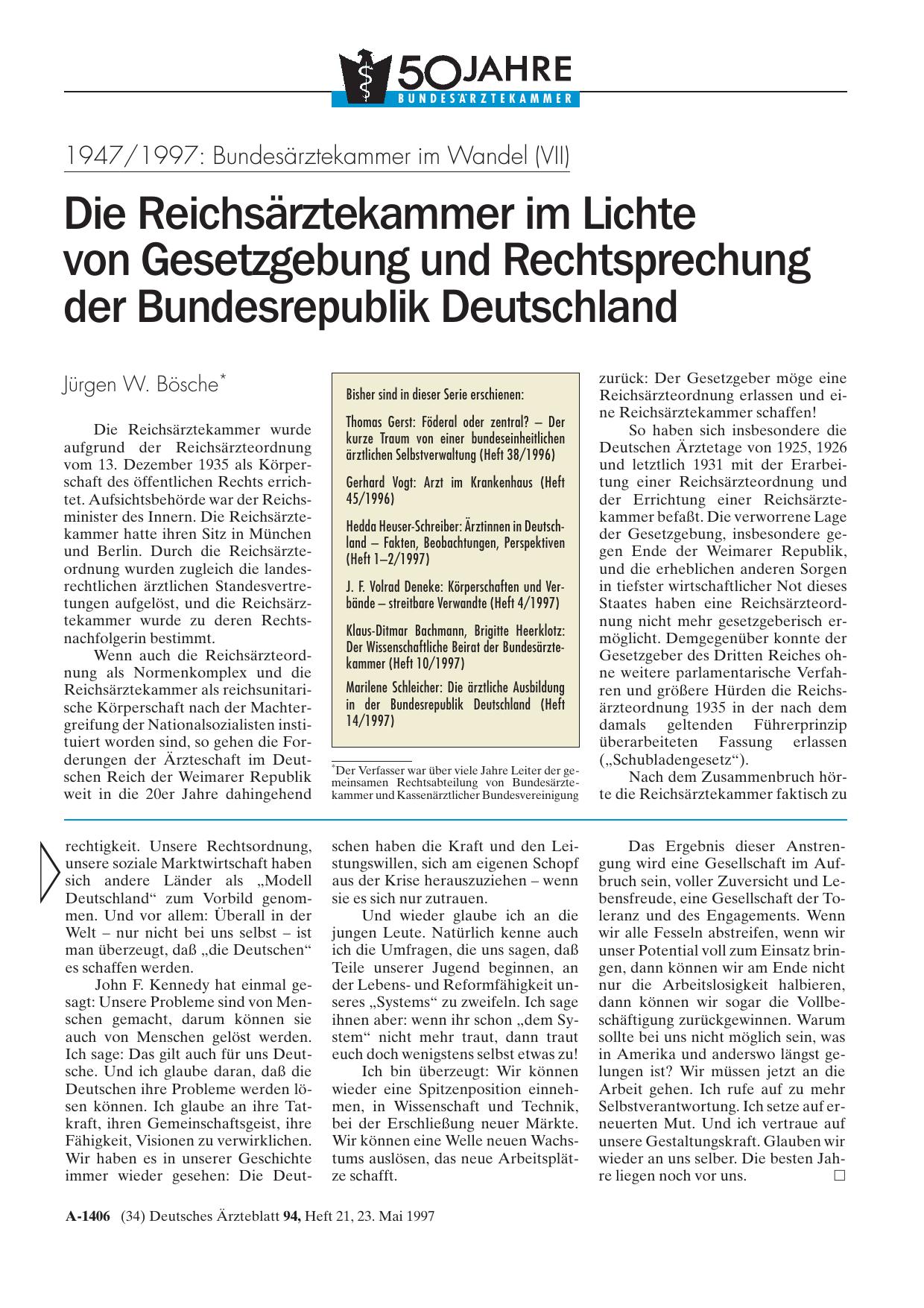 50 JAHRE
BUNDESÄRZTEKAMMER

1947/1997: Bundesärztekammer im Wandel (VII)

Die Reichsärztekammer im Lichte von Gesetzgebung und Rechtsprechung der Bundesrepublik Deutschland

Jürgen W. Bösche*

Die Reichsärztekammer wurde aufgrund der Reichsärzteordnung vom 13. Dezember 1935 als Körperschaft des öffentlichen Rechts errichtet. Aufsichtsbehörde war der Reichsminister des Innern. Die Reichsärztekammer hatte ihren Sitz in München und Berlin. Durch die Reichsärzteordnung wurden zugleich die landesrechtlichen ärztlichen Standesvertretungen aufgelöst, und die Reichsärztekammer wurde zu deren Rechtsnachfolgerin bestimmt.

Wenn auch die Reichsärzteordnung als Normenkomplex und die Reichsärztekammer als reichsunitarische Körperschaft nach der Machtergreifung der Nationalsozialisten instituiert worden sind, so gehen die Forderungen der Ärzteschaft im Deutschen Reich der Weimarer Republik weit in die 20er Jahre dahingehend

Bisher sind in dieser Serie erschienen:

Thomas Gerst: Föderal oder zentral? – Der kurze Traum von einer bundeseinheitlichen ärztlichen Selbstverwaltung (Heft 38/1996)

Gerhard Vogt: Arzt im Krankenhaus (Heft 45/1996)

Hedda Heuser-Schreiber: Ärztinnen in Deutschland – Fakten, Beobachtungen, Perspektiven (Heft 1–2/1997)

J. F. Volrad Deneke: Körperschaften und Verbände – streitbare Verwandte (Heft 4/1997)

Klaus-Ditmar Bachmann, Brigitte Heerklotz: Der Wissenschaftliche Beirat der Bundesärztekammer (Heft 10/1997)

Marilene Schleicher: Die ärztliche Ausbildung in der Bundesrepublik Deutschland (Heft 14/1997)

*Der Verfasser war über viele Jahre Leiter der gemeinsamen Rechtsabteilung von Bundesärztekammer und Kassenärztlicher Bundesvereinigung

zurück: Der Gesetzgeber möge eine Reichsärzteordnung erlassen und eine Reichsärztekammer schaffen!

So haben sich insbesondere die Deutschen Ärztetage von 1925, 1926 und letztlich 1931 mit der Erarbeitung einer Reichsärzteordnung und der Errichtung einer Reichsärztekammer befaßt. Die verworrene Lage der Gesetzgebung, insbesondere gegen Ende der Weimarer Republik, und die erheblichen anderen Sorgen in tiefster wirtschaftlicher Not dieses Staates haben eine Reichsärzteordnung nicht mehr gesetzgeberisch ermöglicht. Demgegenüber konnte der Gesetzgeber des Dritten Reiches ohne weitere parlamentarische Verfahren und größere Hürden die Reichsärzteordnung 1935 in der nach dem damals geltenden Führerprinzip überarbeiteten Fassung erlassen („Schubladengesetz“).

Nach dem Zusammenbruch hörte die Reichsärztekammer faktisch zu

rechtigkeit. Unsere Rechtsordnung, unsere soziale Marktwirtschaft haben sich andere Länder als „Modell Deutschland“ zum Vorbild genommen. Und vor allem: Überall in der Welt – nur nicht bei uns selbst – ist man überzeugt, daß „die Deutschen“ es schaffen werden.

John F. Kennedy hat einmal gesagt: Unsere Probleme sind von Menschen gemacht, darum können sie auch von Menschen gelöst werden. Ich sage: Das gilt auch für uns Deutsche. Und ich glaube daran, daß die Deutschen ihre Probleme werden lösen können. Ich glaube an ihre Tatkraft, ihren Gemeinschaftsgeist, ihre Fähigkeit, Visionen zu verwirklichen. Wir haben es in unserer Geschichte immer wieder gesehen: Die Deutschen haben die Kraft und den Leistungswillen, sich am eigenen Schopf aus der Krise herauszuziehen – wenn sie es sich nur zutrauen.

Und wieder glaube ich an die jungen Leute. Natürlich kenne auch ich die Umfragen, die uns sagen, daß Teile unserer Jugend beginnen, an der Lebens- und Reformfähigkeit unseres „Systems“ zu zweifeln. Ich sage ihnen aber: wenn ihr schon „dem System“ nicht mehr traut, dann traut euch doch wenigstens selbst etwas zu!

Ich bin überzeugt: Wir können wieder eine Spitzenposition einnehmen, in Wissenschaft und Technik, bei der Erschließung neuer Märkte. Wir können eine Welle neuen Wachstums auslösen, das neue Arbeitsplätze schafft.

Das Ergebnis dieser Anstrengung wird eine Gesellschaft im Aufbruch sein, voller Zuversicht und Lebensfreude, eine Gesellschaft der Toleranz und des Engagements. Wenn wir alle Fesseln abstreifen, wenn wir unser Potential voll zum Einsatz bringen, dann können wir am Ende nicht nur die Arbeitslosigkeit halbieren, dann können wir sogar die Vollbeschäftigung zurückgewinnen. Warum sollte bei uns nicht möglich sein, was in Amerika und anderswo längst gelungen ist? Wir müssen jetzt an die Arbeit gehen. Ich rufe auf zu mehr Selbstverantwortung. Ich setze auf erneuerten Mut. Und ich vertraue auf unsere Gestaltungskraft. Glauben wir wieder an uns selber. Die besten Jahre liegen noch vor uns. □

A-1406 (34) Deutsches Ärzteblatt 94, Heft 21, 23. Mai 1997